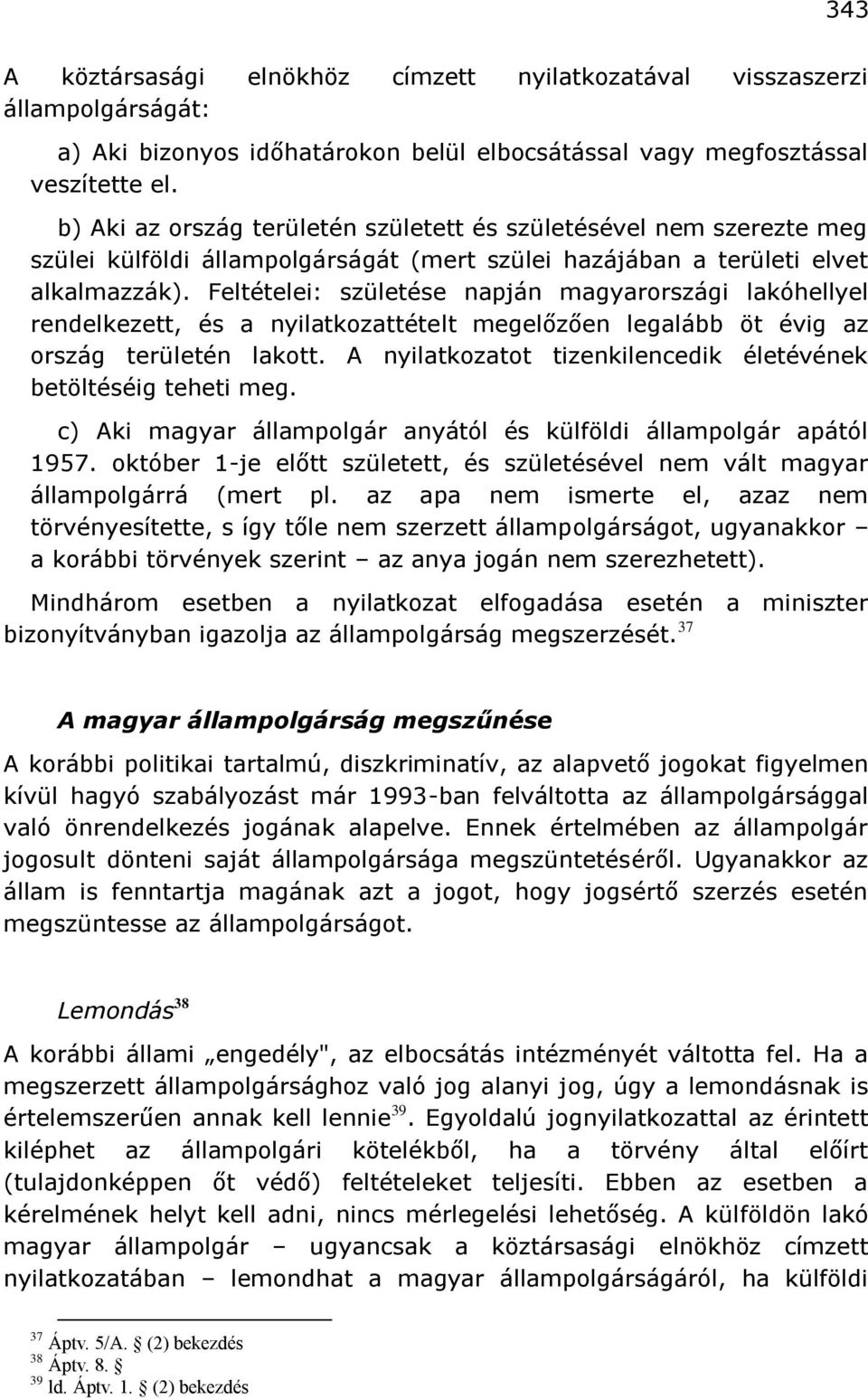 343

A köztársasági elnökhöz címzett nyilatkozatával visszaszerzi állampolgárságát:

a) Aki bizonyos időhatárokon belül elbocsátással vagy megfosztással veszítette el.

b) Aki az ország területén született és születésével nem szerezte meg szülei külföldi állampolgárságát (mert szülei hazájában a területi elvet alkalmazzák). Feltételei: születése napján magyarországi lakóhellyel rendelkezett, és a nyilatkozattételt megelőzően legalább öt évig az ország területén lakott. A nyilatkozatot tizenkilencedik életévének betöltéséig teheti meg.

c) Aki magyar állampolgár anyától és külföldi állampolgár apától 1957. október 1-je előtt született, és születésével nem vált magyar állampolgárrá (mert pl. az apa nem ismerte el, azaz nem törvényesítette, s így tőle nem szerzett állampolgárságot, ugyanakkor – a korábbi törvények szerint – az anya jogán nem szerezhetett).

Mindhárom esetben a nyilatkozat elfogadása esetén a miniszter bizonyítványban igazolja az állampolgárság megszerzését.$^{37}$

A magyar állampolgárság megszűnése

A korábbi politikai tartalmú, diszkriminatív, az alapvető jogokat figyelmen kívül hagyó szabályozást már 1993-ban felváltotta az állampolgársággal való önrendelkezés jogának alapelve. Ennek értelmében az állampolgár jogosult dönteni saját állampolgársága megszüntetéséről. Ugyanakkor az állam is fenntartja magának azt a jogot, hogy jogsértő szerzés esetén megszüntesse az állampolgárságot.

Lemondás$^{38}$

A korábbi állami „engedély", az elbocsátás intézményét váltotta fel. Ha a megszerzett állampolgársághoz való jog alanyi jog, úgy a lemondásnak is értelemszerűen annak kell lennie$^{39}$. Egyoldalú jognyilatkozattal az érintett kiléphet az állampolgári kötelékből, ha a törvény által előírt (tulajdonképpen őt védő) feltételeket teljesíti. Ebben az esetben a kérelmének helyt kell adni, nincs mérlegelési lehetőség. A külföldön lakó magyar állampolgár – ugyancsak a köztársasági elnökhöz címzett nyilatkozatában – lemondhat a magyar állampolgárságáról, ha külföldi

$^{37}$ Áptv. 5/A. § (2) bekezdés
$^{38}$ Áptv. 8. §
$^{39}$ ld. Áptv. 1. § (2) bekezdés